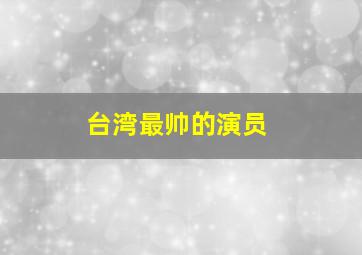 台湾最帅的演员